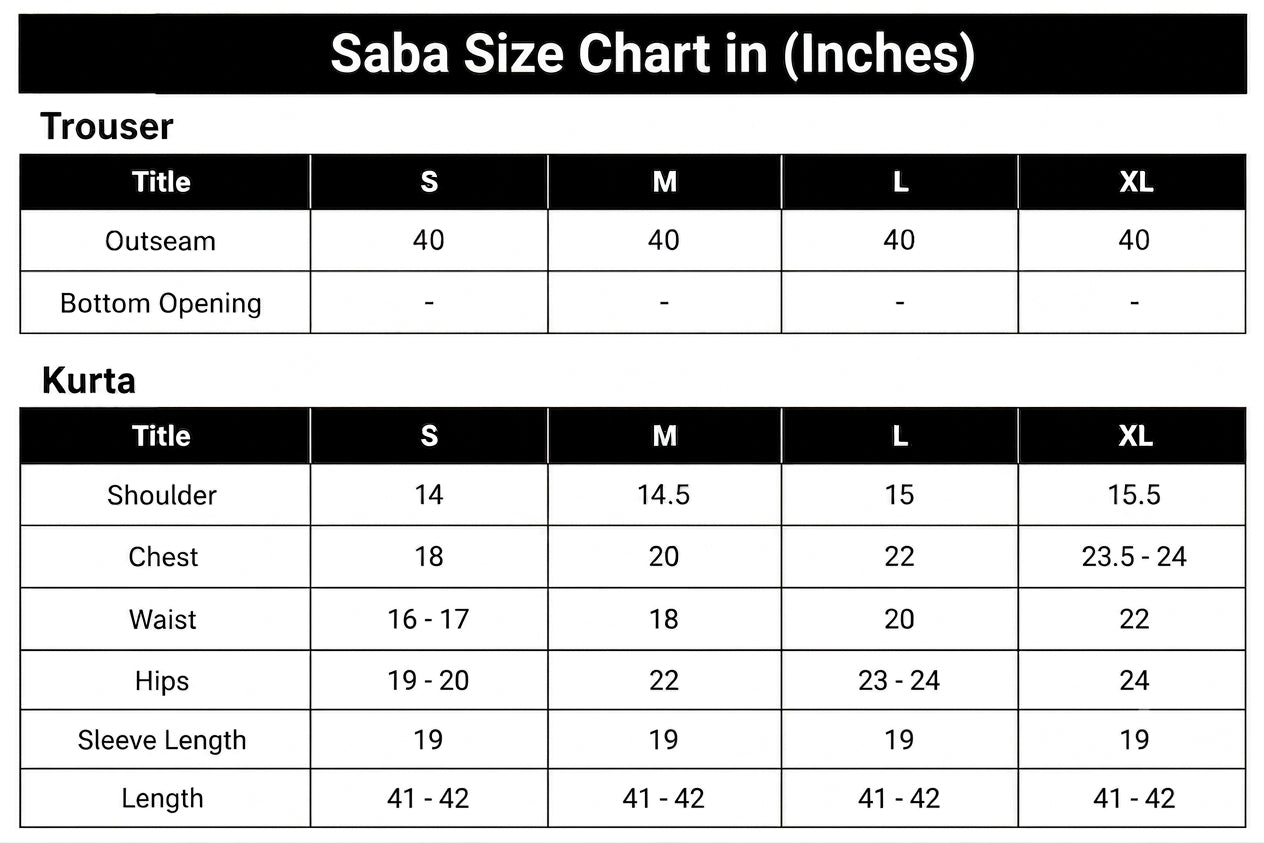 Saba Size Chart in (Inches)

Trouser

| Title | S | M | L | XL |
|---|---|---|---|---|
| Outseam | 40 | 40 | 40 | 40 |
| Bottom Opening | - | - | - | - |

Kurta

| Title | S | M | L | XL |
|---|---|---|---|---|
| Shoulder | 14 | 14.5 | 15 | 15.5 |
| Chest | 18 | 20 | 22 | 23.5 - 24 |
| Waist | 16 - 17 | 18 | 20 | 22 |
| Hips | 19 - 20 | 22 | 23 - 24 | 24 |
| Sleeve Length | 19 | 19 | 19 | 19 |
| Length | 41 - 42 | 41 - 42 | 41 - 42 | 41 - 42 |